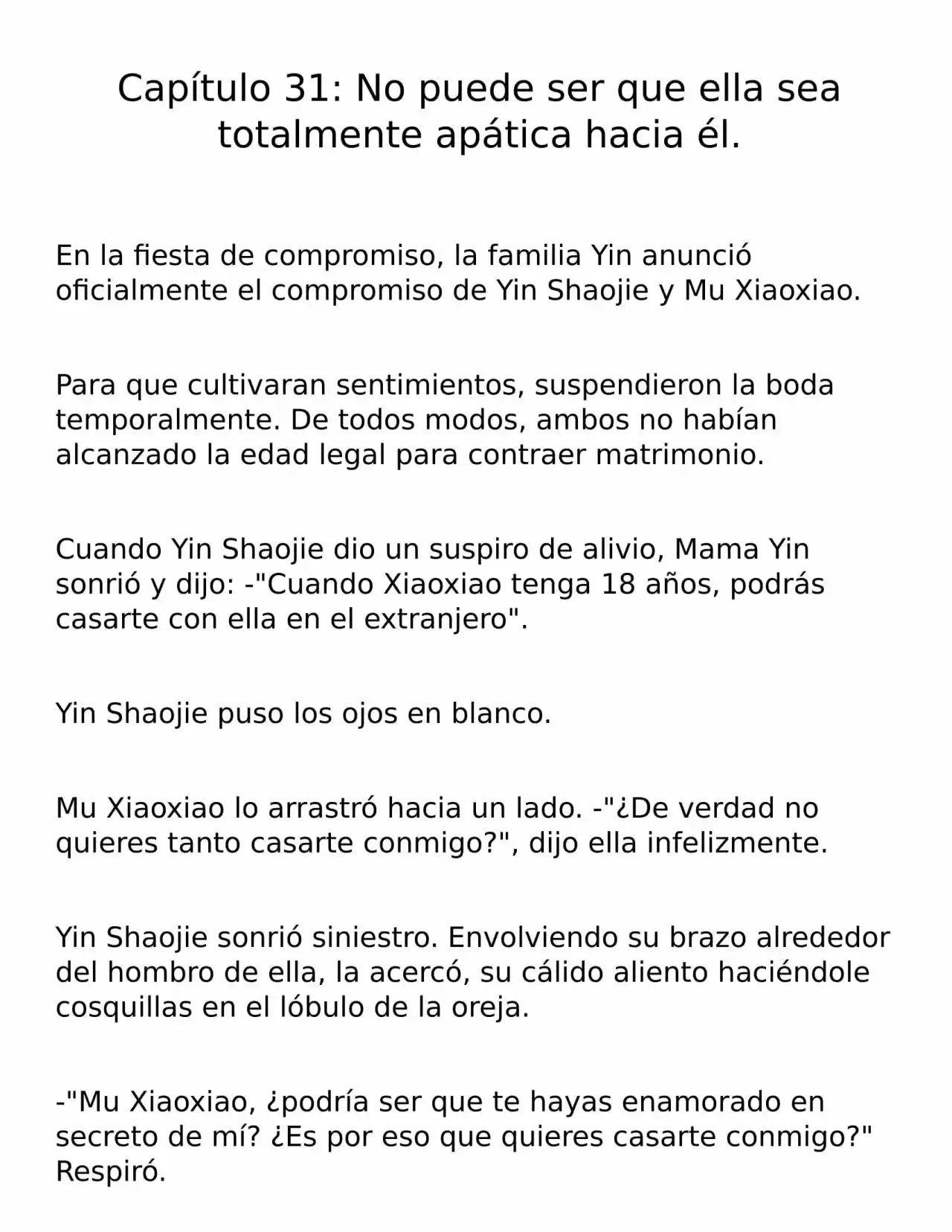 Capítulo 31: No puede ser que ella sea totalmente apática hacia él.

En la fiesta de compromiso, la familia Yin anunció oficialmente el compromiso de Yin Shaojie y Mu Xiaoxiao.

Para que cultivaran sentimientos, suspendieron la boda temporalmente. De todos modos, ambos no habían alcanzado la edad legal para contraer matrimonio.

Cuando Yin Shaojie dio un suspiro de alivio, Mama Yin sonrió y dijo: -"Cuando Xiaoxiao tenga 18 años, podrás casarte con ella en el extranjero".

Yin Shaojie puso los ojos en blanco.

Mu Xiaoxiao lo arrastró hacia un lado. -"¿De verdad no quieres tanto casarte conmigo?", dijo ella infelizmente.

Yin Shaojie sonrió siniestro. Envolviendo su brazo alrededor del hombro de ella, la acercó, su cálido aliento haciéndole cosquillas en el lóbulo de la oreja.

-"Mu Xiaoxiao, ¿podría ser que te hayas enamorado en secreto de mí? ¿Es por eso que quieres casarte conmigo?" Respiró.